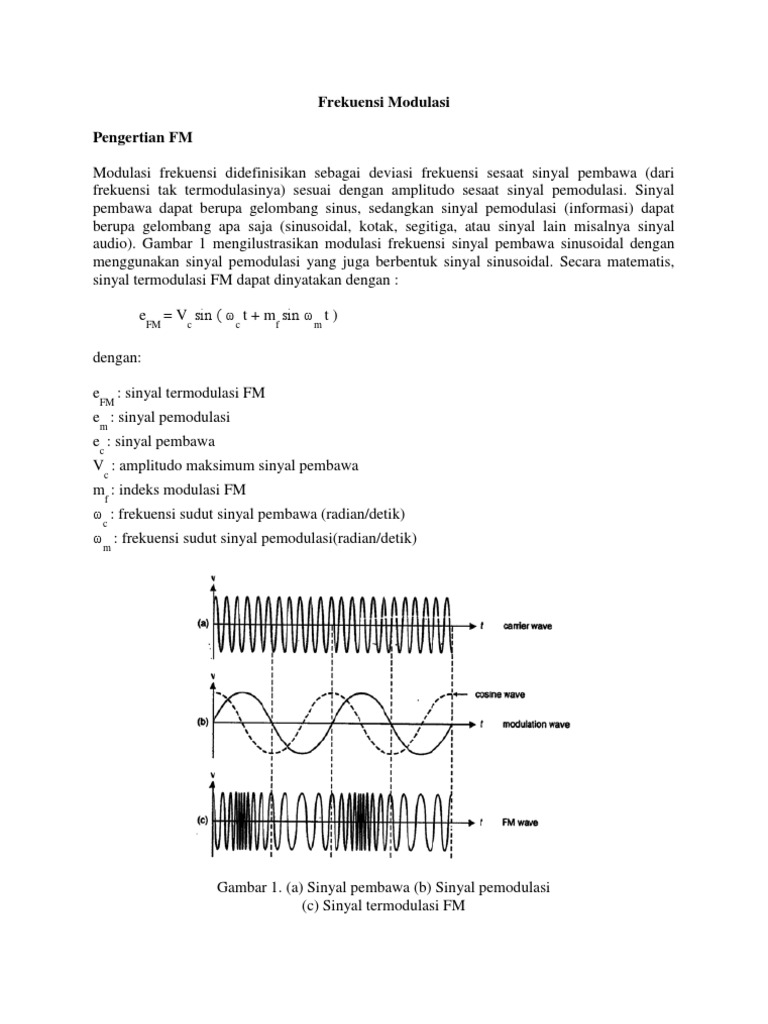 Frekuensi Modulasi

Pengertian FM

Modulasi frekuensi didefinisikan sebagai deviasi frekuensi sesaat sinyal pembawa (dari frekuensi tak termodulasinya) sesuai dengan amplitudo sesaat sinyal pemodulasi. Sinyal pembawa dapat berupa gelombang sinus, sedangkan sinyal pemodulasi (informasi) dapat berupa gelombang apa saja (sinusoidal, kotak, segitiga, atau sinyal lain misalnya sinyal audio). Gambar 1 mengilustrasikan modulasi frekuensi sinyal pembawa sinusoidal dengan menggunakan sinyal pemodulasi yang juga berbentuk sinyal sinusoidal. Secara matematis, sinyal termodulasi FM dapat dinyatakan dengan :

$e_{FM} = V_c \sin ( \omega_c t + m_f \sin \omega_m t )$

dengan:

$e_{FM}$ : sinyal termodulasi FM
$e_m$ : sinyal pemodulasi
$e_c$ : sinyal pembawa
$V_c$ : amplitudo maksimum sinyal pembawa
$m_f$ : indeks modulasi FM
$\omega_c$ : frekuensi sudut sinyal pembawa (radian/detik)
$\omega_m$ : frekuensi sudut sinyal pemodulasi(radian/detik)

v
(a)
t carrier wave
v
cosine wave
(b)
t modulation wave
v
(c)
t FM wave

Gambar 1. (a) Sinyal pembawa (b) Sinyal pemodulasi
(c) Sinyal termodulasi FM